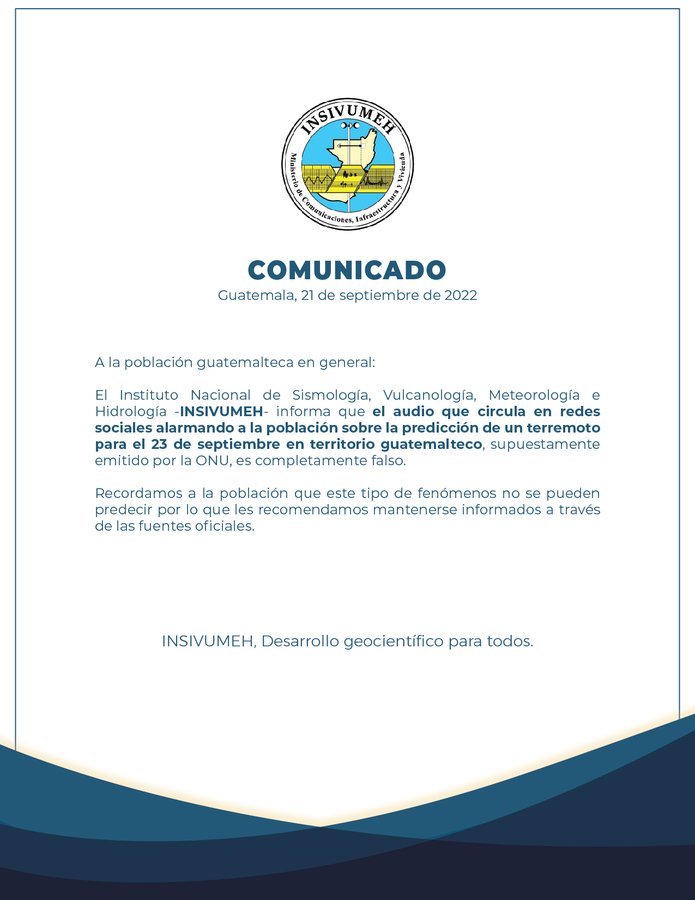 INSIVUMEH
Ministerio de Comunicaciones, Infraestructura y Vivienda

COMUNICADO
Guatemala, 21 de septiembre de 2022

A la población guatemalteca en general:

El Instituto Nacional de Sismología, Vulcanología, Meteorología e Hidrología -INSIVUMEH- informa que el audio que circula en redes sociales alarmando a la población sobre la predicción de un terremoto para el 23 de septiembre en territorio guatemalteco, supuestamente emitido por la ONU, es completamente falso.

Recordamos a la población que este tipo de fenómenos no se pueden predecir por lo que les recomendamos mantenerse informados a través de las fuentes oficiales.

INSIVUMEH, Desarrollo geocientífico para todos.